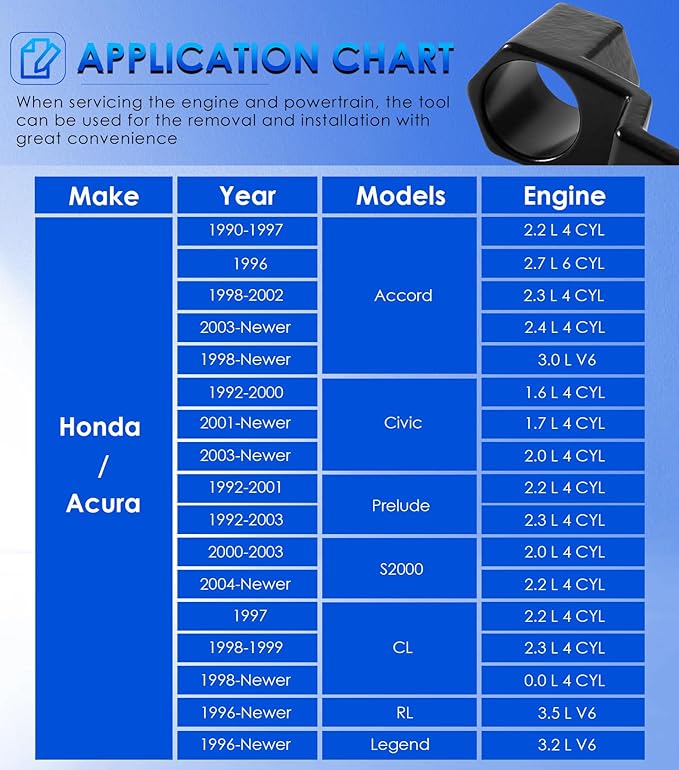 APPLICATION CHART

When servicing the engine and powertrain, the tool can be used for the removal and installation with great convenience

| Make | Year | Models | Engine |
|---|---|---|---|
| Honda / Acura | 1990-1997 | Accord | 2.2 L 4 CYL |
| | 1996 | | 2.7 L 6 CYL |
| | 1998-2002 | | 2.3 L 4 CYL |
| | 2003-Newer | | 2.4 L 4 CYL |
| | 1998-Newer | | 3.0 L V6 |
| | 1992-2000 | Civic | 1.6 L 4 CYL |
| | 2001-Newer | | 1.7 L 4 CYL |
| | 2003-Newer | | 2.0 L 4 CYL |
| | 1992-2001 | Prelude | 2.2 L 4 CYL |
| | 1992-2003 | | 2.3 L 4 CYL |
| | 2000-2003 | S2000 | 2.0 L 4 CYL |
| | 2004-Newer | | 2.2 L 4 CYL |
| | 1997 | CL | 2.2 L 4 CYL |
| | 1998-1999 | | 2.3 L 4 CYL |
| | 1998-Newer | | 0.0 L 4 CYL |
| | 1996-Newer | RL | 3.5 L V6 |
| | 1996-Newer | Legend | 3.2 L V6 |